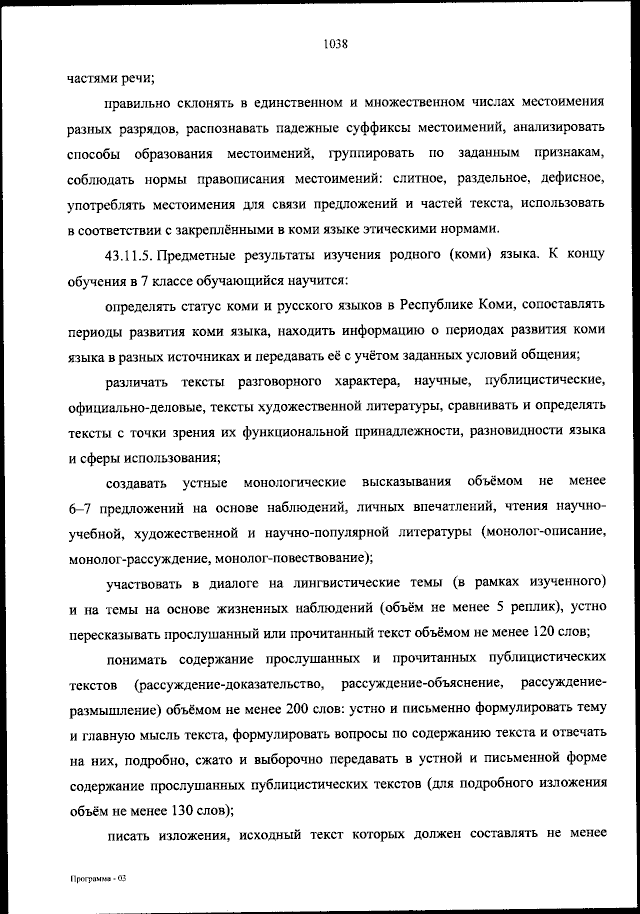 1038

частями речи;

правильно склонять в единственном и множественном числах местоимения разных разрядов, распознавать падежные суффиксы местоимений, анализировать способы образования местоимений, группировать по заданным признакам, соблюдать нормы правописания местоимений: слитное, раздельное, дефисное, употреблять местоимения для связи предложений и частей текста, использовать в соответствии с закреплёнными в коми языке этическими нормами.

43.11.5. Предметные результаты изучения родного (коми) языка. К концу обучения в 7 классе обучающийся научится:

определять статус коми и русского языков в Республике Коми, сопоставлять периоды развития коми языка, находить информацию о периодах развития коми языка в разных источниках и передавать её с учётом заданных условий общения;

различать тексты разговорного характера, научные, публицистические, официально-деловые, тексты художественной литературы, сравнивать и определять тексты с точки зрения их функциональной принадлежности, разновидности языка и сферы использования;

создавать устные монологические высказывания объёмом не менее 6–7 предложений на основе наблюдений, личных впечатлений, чтения научно-учебной, художественной и научно-популярной литературы (монолог-описание, монолог-рассуждение, монолог-повествование);

участвовать в диалоге на лингвистические темы (в рамках изученного) и на темы на основе жизненных наблюдений (объём не менее 5 реплик), устно пересказывать прослушанный или прочитанный текст объёмом не менее 120 слов;

понимать содержание прослушанных и прочитанных публицистических текстов (рассуждение-доказательство, рассуждение-объяснение, рассуждение-размышление) объёмом не менее 200 слов: устно и письменно формулировать тему и главную мысль текста, формулировать вопросы по содержанию текста и отвечать на них, подробно, сжато и выборочно передавать в устной и письменной форме содержание прослушанных публицистических текстов (для подробного изложения объём не менее 130 слов);

писать изложения, исходный текст которых должен составлять не менее

Программа - 03